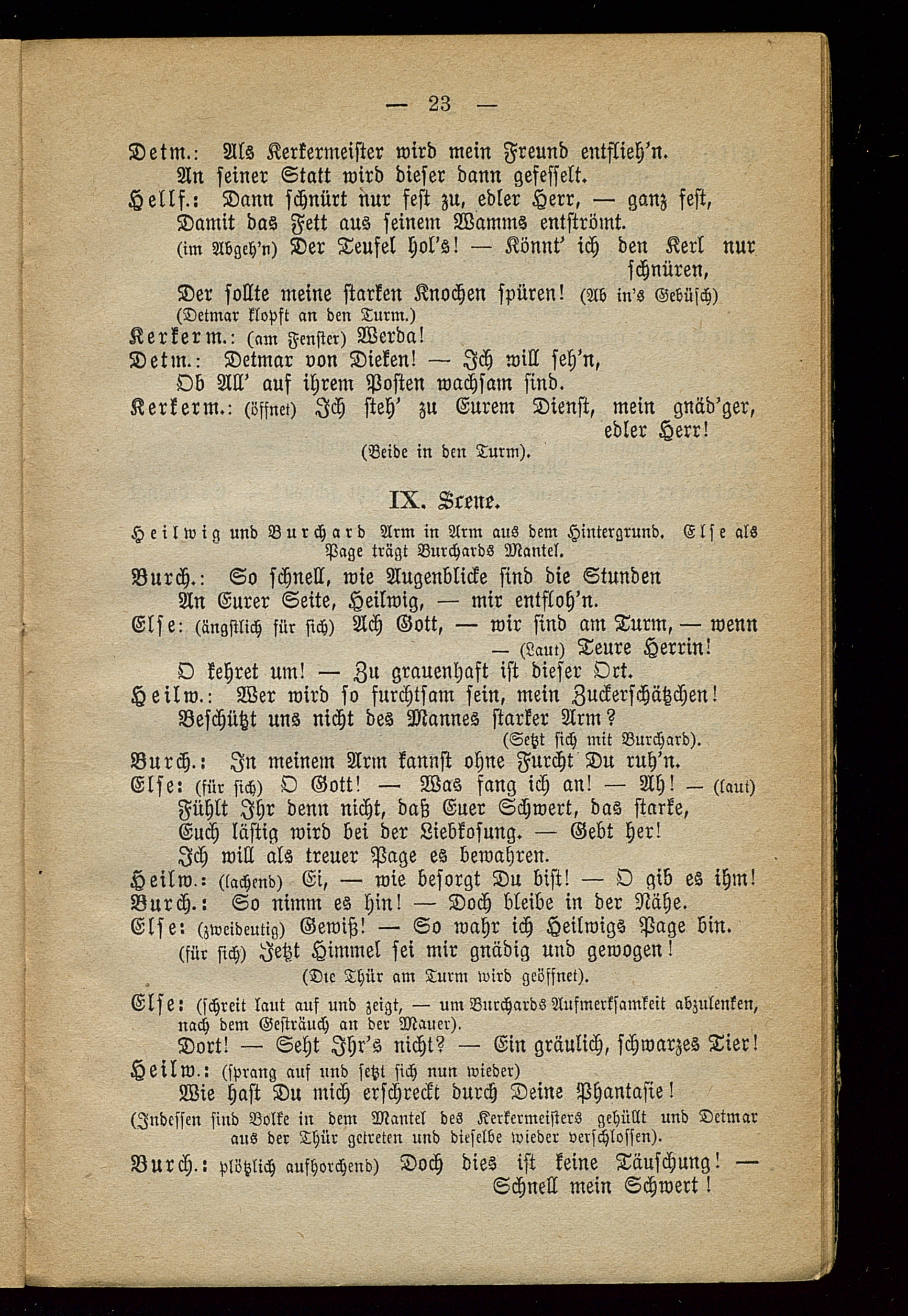 — 23 —

Detm.: Als Kerkermeister wird mein Freund entflieh'n. An seiner Statt wird dieser dann gefesselt.

Hellf.: Dann schnürt nur fest zu, edler Herr, — ganz fest, Damit das Fett aus seinem Wamms entströmt.

(im Abgeh'n) Der Teufel hol's! — Könnt' ich den Kerl nur schnüren,

Der sollte meine starken Knochen spüren! (Ab in's Gebüsch)

(Detmar klopft an den Turm.)

Kerkerm.: (am Fenster) Werda!

Detm.: Detmar von Dieken! — Ich will seh'n, Ob All' auf ihrem Posten wachsam sind.

Kerkerm.: (öffnet) Ich steh' zu Eurem Dienst, mein gnäd'ger, edler Herr!

(Beide in den Turm).

IX. Scene.

Heilwig und Burchard Arm in Arm aus dem Hintergrund. Else als Page trägt Burchards Mantel.

Burch.: So schnell, wie Augenblicke sind die Stunden An Eurer Seite, Heilwig, — mir entfloh'n.

Else: (ängstlich für sich) Ach Gott, — wir sind am Turm, — wenn — (Laut) Teure Herrin! O kehret um! — Zu grauenhaft ist dieser Ort.

Heilw.: Wer wird so furchtsam sein, mein Zuckerschätzchen! Beschützt uns nicht des Mannes starker Arm?

(Setzt sich mit Burchard).

Burch.: In meinem Arm kannst ohne Furcht Du ruh'n.

Else: (für sich) O Gott! — Was fang ich an! — Ah! — (laut) Fühlt Ihr denn nicht, daß Euer Schwert, das starke, Euch lästig wird bei der Liebkosung. — Gebt her! Ich will als treuer Page es bewahren.

Heilw.: (lachend) Ei, — wie besorgt Du bist! — O gib es ihm!

Burch.: So nimm es hin! — Doch bleibe in der Nähe.

Else: (zweideutig) Gewiß! — So wahr ich Heilwigs Page bin. (für sich) Jetzt Himmel sei mir gnädig und gewogen!

(Die Thür am Turm wird geöffnet).

Else: (schreit laut auf und zeigt, — um Burchards Aufmerksamkeit abzulenken, nach dem Gesträuch an der Mauer). Dort! — Seht Ihr's nicht? — Ein gräulich, schwarzes Tier!

Heilw.: (sprang auf und setzt sich nun wieder) Wie hast Du mich erschreckt durch Deine Phantasie!

(Indessen sind Volke in dem Mantel des Kerkermeisters gehüllt und Detmar aus der Thür getreten und dieselbe wieder verschlossen).

Burch.: plötzlich aufhorchend) Doch dies ist keine Täuschung! — Schnell mein Schwert!